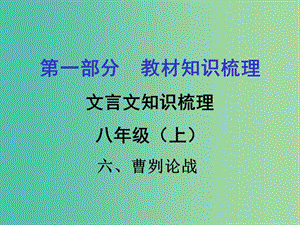 第一部分　教材知识梳理

文言文知识梳理

八年级（上）

六、曹刿论战